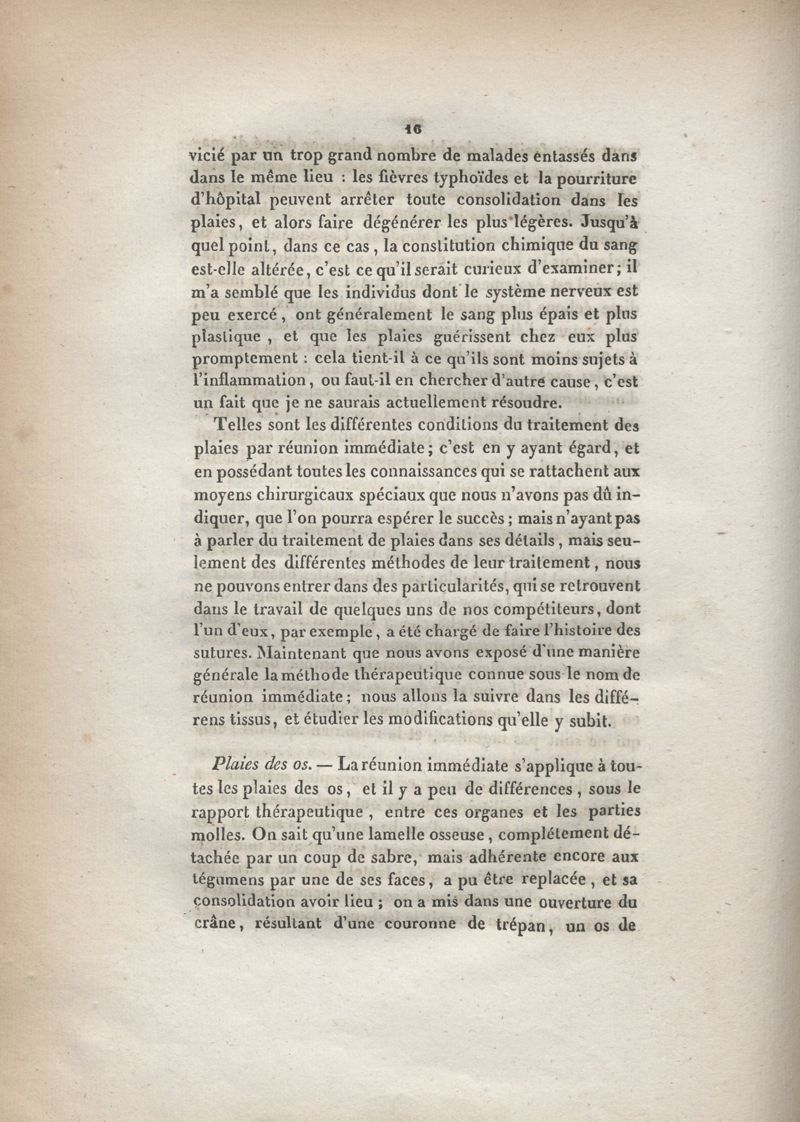 16

vicié par un trop grand nombre de malades entassés dans dans le même lieu : les fièvres typhoïdes et la pourriture d'hôpital peuvent arrêter toute consolidation dans les plaies, et alors faire dégénérer les plus légères. Jusqu'à quel point, dans ce cas, la constitution chimique du sang est-elle altérée, c'est ce qu'il serait curieux d'examiner; il m'a semblé que les individus dont le système nerveux est peu exercé, ont généralement le sang plus épais et plus plastique, et que les plaies guérissent chez eux plus promptement : cela tient-il à ce qu'ils sont moins sujets à l'inflammation, ou faut-il en chercher d'autre cause, c'est un fait que je ne saurais actuellement résoudre.

Telles sont les différentes conditions du traitement des plaies par réunion immédiate; c'est en y ayant égard, et en possédant toutes les connaissances qui se rattachent aux moyens chirurgicaux spéciaux que nous n'avons pas dû indiquer, que l'on pourra espérer le succès; mais n'ayant pas à parler du traitement de plaies dans ses détails, mais seulement des différentes méthodes de leur traitement, nous ne pouvons entrer dans des particularités, qui se retrouvent dans le travail de quelques uns de nos compétiteurs, dont l'un d'eux, par exemple, a été chargé de faire l'histoire des sutures. Maintenant que nous avons exposé d'une manière générale la méthode thérapeutique connue sous le nom de réunion immédiate; nous allons la suivre dans les différens tissus, et étudier les modifications qu'elle y subit.

Plaies des os. — La réunion immédiate s'applique à toutes les plaies des os, et il y a peu de différences, sous le rapport thérapeutique, entre ces organes et les parties molles. On sait qu'une lamelle osseuse, complétement détachée par un coup de sabre, mais adhérente encore aux tégumens par une de ses faces, a pu être replacée, et sa consolidation avoir lieu; on a mis dans une ouverture du crâne, résultant d'une couronne de trépan, un os de